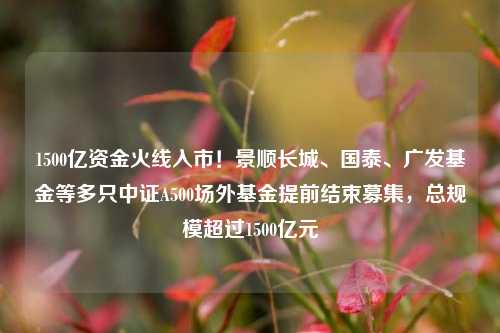 1500亿资金火线入市！景顺长城、国泰、广发基金等多只中证A500场外基金提前结束募集，总规模超过1500亿元